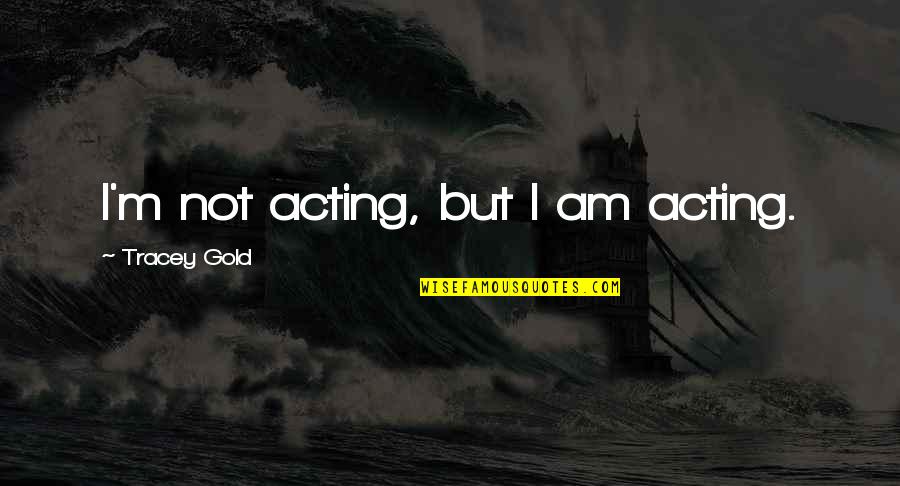 I'm not acting, but I am acting.

~ Tracey Gold

WISEFAMOUSQUOTES.COM